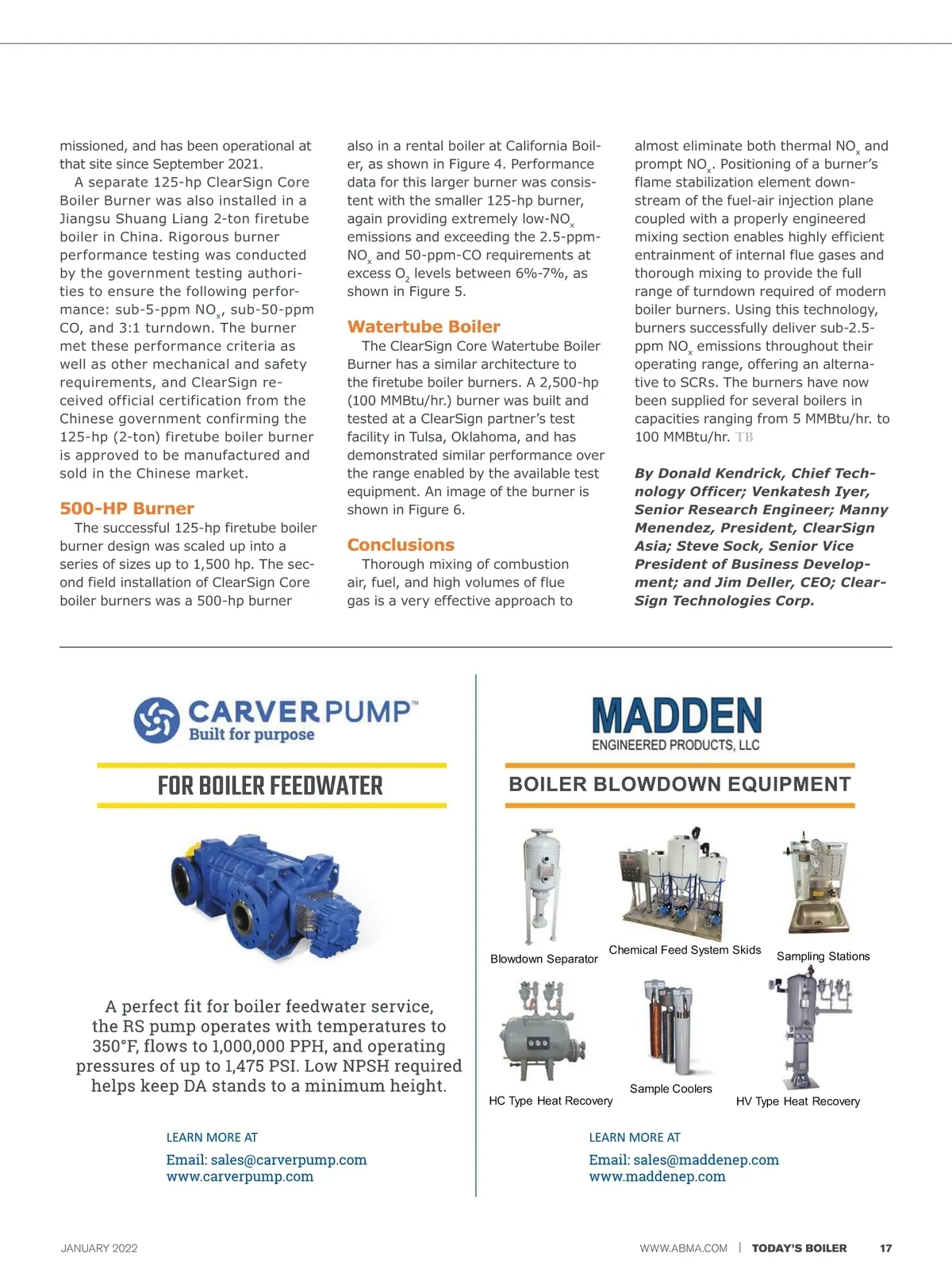 missioned, and has been operational at that site since September 2021.

A separate 125-hp ClearSign Core Boiler Burner was also installed in a Jiangsu Shuang Liang 2-ton firetube boiler in China. Rigorous burner performance testing was conducted by the government testing authorities to ensure the following performance: sub-5-ppm $NO_x$, sub-50-ppm CO, and 3:1 turndown. The burner met these performance criteria as well as other mechanical and safety requirements, and ClearSign received official certification from the Chinese government confirming the 125-hp (2-ton) firetube boiler burner is approved to be manufactured and sold in the Chinese market.

500-HP Burner

The successful 125-hp firetube boiler burner design was scaled up into a series of sizes up to 1,500 hp. The second field installation of ClearSign Core boiler burners was a 500-hp burner also in a rental boiler at California Boiler, as shown in Figure 4. Performance data for this larger burner was consistent with the smaller 125-hp burner, again providing extremely low-$NO_x$ emissions and exceeding the 2.5-ppm-$NO_x$ and 50-ppm-CO requirements at excess $O_2$ levels between 6%-7%, as shown in Figure 5.

Watertube Boiler

The ClearSign Core Watertube Boiler Burner has a similar architecture to the firetube boiler burners. A 2,500-hp (100 MMBtu/hr.) burner was built and tested at a ClearSign partner's test facility in Tulsa, Oklahoma, and has demonstrated similar performance over the range enabled by the available test equipment. An image of the burner is shown in Figure 6.

Conclusions

Thorough mixing of combustion air, fuel, and high volumes of flue gas is a very effective approach to almost eliminate both thermal $NO_x$ and prompt $NO_x$. Positioning of a burner's flame stabilization element downstream of the fuel-air injection plane coupled with a properly engineered mixing section enables highly efficient entrainment of internal flue gases and thorough mixing to provide the full range of turndown required of modern boiler burners. Using this technology, burners successfully deliver sub-2.5-ppm $NO_x$ emissions throughout their operating range, offering an alternative to SCRs. The burners have now been supplied for several boilers in capacities ranging from 5 MMBtu/hr. to 100 MMBtu/hr. TB

By Donald Kendrick, Chief Technology Officer; Venkatesh Iyer, Senior Research Engineer; Manny Menendez, President, ClearSign Asia; Steve Sock, Senior Vice President of Business Development; and Jim Deller, CEO; ClearSign Technologies Corp.

CARVER PUMP™
Built for purpose

FOR BOILER FEEDWATER

A perfect fit for boiler feedwater service, the RS pump operates with temperatures to 350°F, flows to 1,000,000 PPH, and operating pressures of up to 1,475 PSI. Low NPSH required helps keep DA stands to a minimum height.

LEARN MORE AT
Email: sales@carverpump.com
www.carverpump.com

MADDEN
ENGINEERED PRODUCTS, LLC

BOILER BLOWDOWN EQUIPMENT

Blowdown Separator
Chemical Feed System Skids
Sampling Stations
HC Type Heat Recovery
Sample Coolers
HV Type Heat Recovery

LEARN MORE AT
Email: sales@maddenep.com
www.maddenep.com

JANUARY 2022
WWW.ABMA.COM | TODAY'S BOILER 17